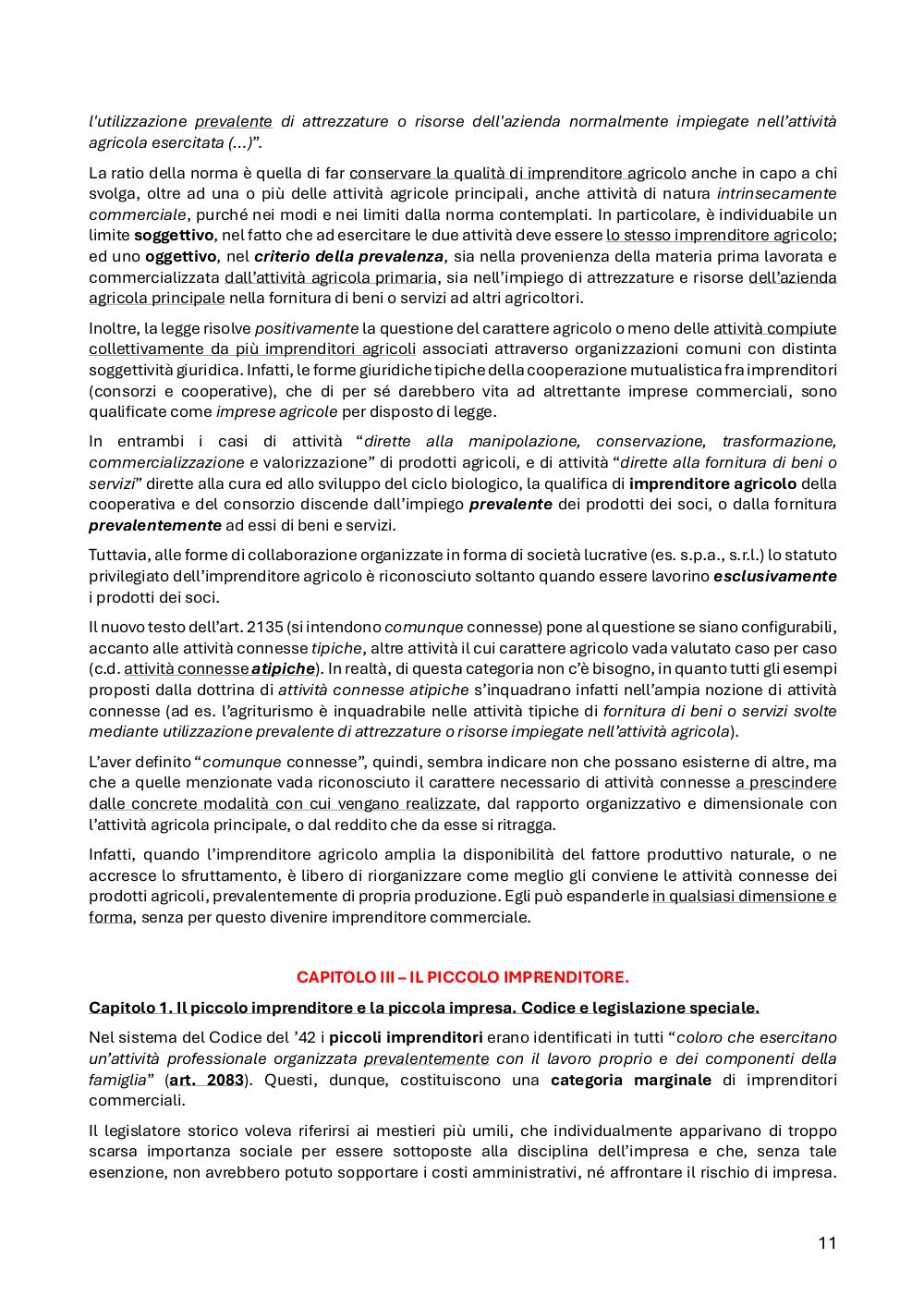 l'utilizzazione prevalente di attrezzature o risorse dell'azienda normalmente impiegate nell'attività agricola esercitata (...)".

La ratio della norma è quella di far conservare la qualità di imprenditore agricolo anche in capo a chi svolga, oltre ad una o più delle attività agricole principali, anche attività di natura intrinsecamente commerciale, purché nei modi e nei limiti dalla norma contemplati. In particolare, è individuabile un limite soggettivo, nel fatto che ad esercitare le due attività deve essere lo stesso imprenditore agricolo; ed uno oggettivo, nel criterio della prevalenza, sia nella provenienza della materia prima lavorata e commercializzata dall'attività agricola primaria, sia nell'impiego di attrezzature e risorse dell'azienda agricola principale nella fornitura di beni o servizi ad altri agricoltori.

Inoltre, la legge risolve positivamente la questione del carattere agricolo o meno delle attività compiute collettivamente da più imprenditori agricoli associati attraverso organizzazioni comuni con distinta soggettività giuridica. Infatti, le forme giuridiche tipiche della cooperazione mutualistica fra imprenditori (consorzi e cooperative), che di per sé darebbero vita ad altrettante imprese commerciali, sono qualificate come imprese agricole per disposto di legge.

In entrambi i casi di attività "dirette alla manipolazione, conservazione, trasformazione, commercializzazione e valorizzazione" di prodotti agricoli, e di attività "dirette alla fornitura di beni o servizi" dirette alla cura ed allo sviluppo del ciclo biologico, la qualifica di imprenditore agricolo della cooperativa e del consorzio discende dall'impiego prevalente dei prodotti dei soci, o dalla fornitura prevalentemente ad essi di beni e servizi.

Tuttavia, alle forme di collaborazione organizzate in forma di società lucrative (es. s.p.a., s.r.l.) lo statuto privilegiato dell'imprenditore agricolo è riconosciuto soltanto quando essere lavorino esclusivamente i prodotti dei soci.

Il nuovo testo dell'art. 2135 (si intendono comunque connesse) pone al questione se siano configurabili, accanto alle attività connesse tipiche, altre attività il cui carattere agricolo vada valutato caso per caso (c.d. attività connesse atipiche). In realtà, di questa categoria non c'è bisogno, in quanto tutti gli esempi proposti dalla dottrina di attività connesse atipiche s'inquadrano infatti nell'ampia nozione di attività connesse (ad es. l'agriturismo è inquadrabile nelle attività tipiche di fornitura di beni o servizi svolte mediante utilizzazione prevalente di attrezzature o risorse impiegate nell'attività agricola).

L'aver definito "comunque connesse", quindi, sembra indicare non che possano esisterne di altre, ma che a quelle menzionate vada riconosciuto il carattere necessario di attività connesse a prescindere dalle concrete modalità con cui vengano realizzate, dal rapporto organizzativo e dimensionale con l'attività agricola principale, o dal reddito che da esse si ritragga.

Infatti, quando l'imprenditore agricolo amplia la disponibilità del fattore produttivo naturale, o ne accresce lo sfruttamento, è libero di riorganizzare come meglio gli conviene le attività connesse dei prodotti agricoli, prevalentemente di propria produzione. Egli può espanderle in qualsiasi dimensione e forma, senza per questo divenire imprenditore commerciale.

CAPITOLO III – IL PICCOLO IMPRENDITORE.

Capitolo 1. Il piccolo imprenditore e la piccola impresa. Codice e legislazione speciale.

Nel sistema del Codice del '42 i piccoli imprenditori erano identificati in tutti "coloro che esercitano un'attività professionale organizzata prevalentemente con il lavoro proprio e dei componenti della famiglia" (art. 2083). Questi, dunque, costituiscono una categoria marginale di imprenditori commerciali.

Il legislatore storico voleva riferirsi ai mestieri più umili, che individualmente apparivano di troppo scarsa importanza sociale per essere sottoposte alla disciplina dell'impresa e che, senza tale esenzione, non avrebbero potuto sopportare i costi amministrativi, né affrontare il rischio di impresa.

11